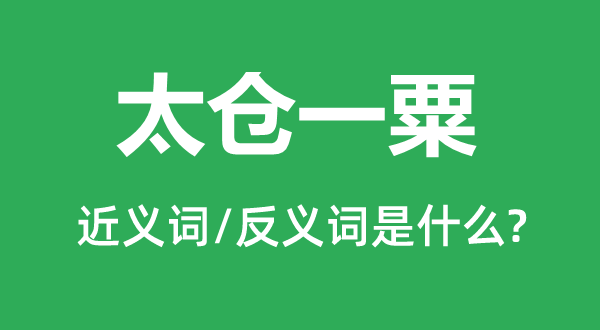 太仓一粟

近义词/反义词是什么?